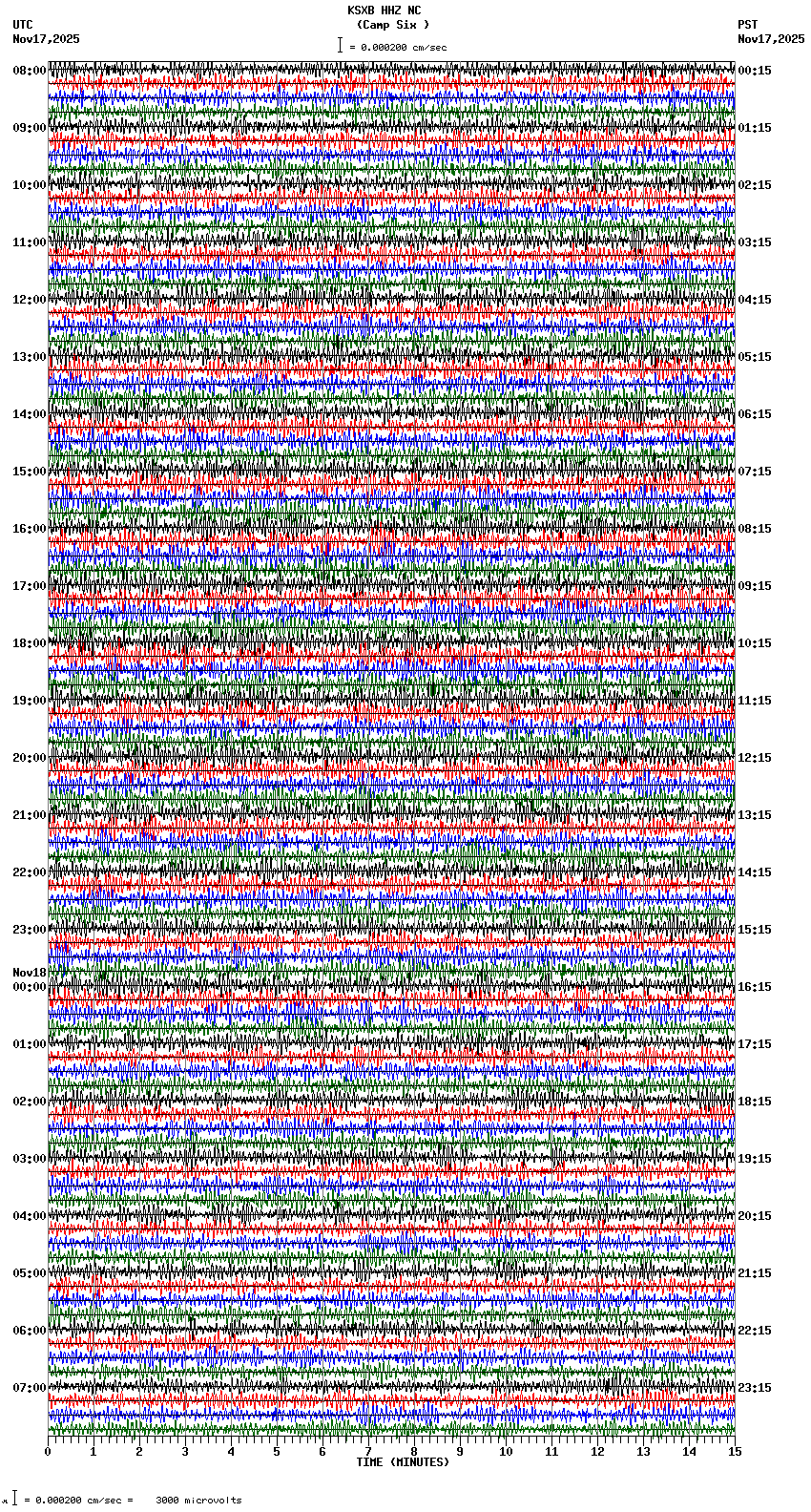 KSXB HHZ NC
(Camp Six )
= 0.000200 cm/sec

UTC
Nov17,2025

PST
Nov17,2025

08:00
09:00
10:00
11:00
12:00
13:00
14:00
15:00
16:00
17:00
18:00
19:00
20:00
21:00
22:00
23:00
Nov18
00:00
01:00
02:00
03:00
04:00
05:00
06:00
07:00

00:15
01:15
02:15
03:15
04:15
05:15
06:15
07:15
08:15
09:15
10:15
11:15
12:15
13:15
14:15
15:15
16:15
17:15
18:15
19:15
20:15
21:15
22:15
23:15

0 1 2 3 4 5 6 7 8 9 10 11 12 13 14 15
TIME (MINUTES)

= 0.000200 cm/sec = 3000 microvolts